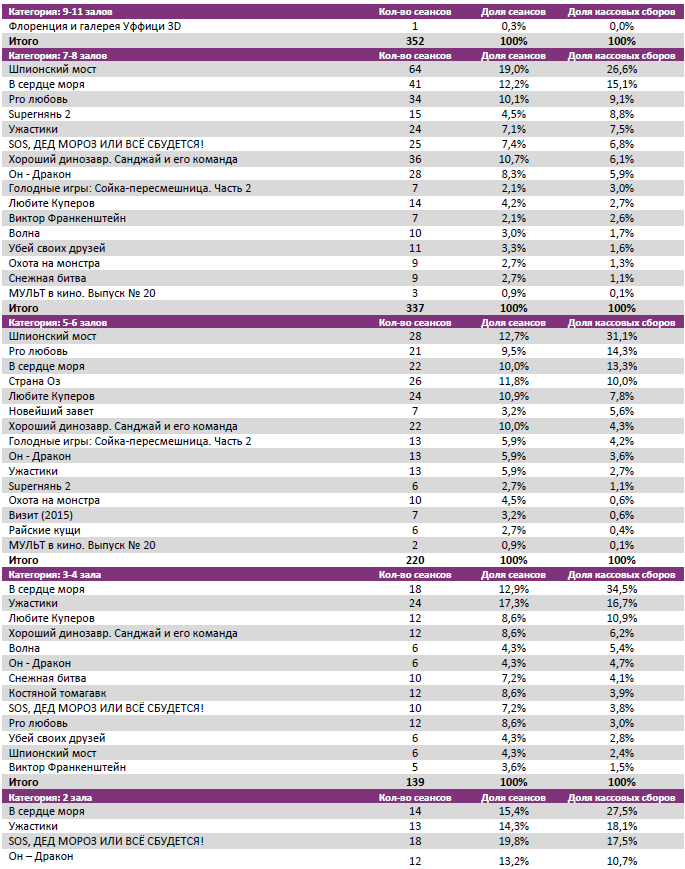 | Категория: 9-11 залов | Кол-во сеансов | Доля сеансов | Доля кассовых сборов |
|---|---|---|---|
| Флоренция и галерея Уффици 3D | 1 | 0,3% | 0,0% |
| Итого | 352 | 100% | 100% |
| Категория: 7-8 залов | Кол-во сеансов | Доля сеансов | Доля кассовых сборов |
| Шпионский мост | 64 | 19,0% | 26,6% |
| В сердце моря | 41 | 12,2% | 15,1% |
| Pro любовь | 34 | 10,1% | 9,1% |
| Superнянь 2 | 15 | 4,5% | 8,8% |
| Ужастики | 24 | 7,1% | 7,5% |
| SOS, ДЕД МОРОЗ ИЛИ ВСЁ СБУДЕТСЯ! | 25 | 7,4% | 6,8% |
| Хороший динозавр. Санджай и его команда | 36 | 10,7% | 6,1% |
| Он - Дракон | 28 | 8,3% | 5,9% |
| Голодные игры: Сойка-пересмешница. Часть 2 | 7 | 2,1% | 3,0% |
| Любите Куперов | 14 | 4,2% | 2,7% |
| Виктор Франкенштейн | 7 | 2,1% | 2,6% |
| Волна | 10 | 3,0% | 1,7% |
| Убей своих друзей | 11 | 3,3% | 1,6% |
| Охота на монстра | 9 | 2,7% | 1,3% |
| Снежная битва | 9 | 2,7% | 1,1% |
| МУЛЬТ в кино. Выпуск № 20 | 3 | 0,9% | 0,1% |
| Итого | 337 | 100% | 100% |
| Категория: 5-6 залов | Кол-во сеансов | Доля сеансов | Доля кассовых сборов |
| Шпионский мост | 28 | 12,7% | 31,1% |
| Pro любовь | 21 | 9,5% | 14,3% |
| В сердце моря | 22 | 10,0% | 13,3% |
| Страна Оз | 26 | 11,8% | 10,0% |
| Любите Куперов | 24 | 10,9% | 7,8% |
| Новейший завет | 7 | 3,2% | 5,6% |
| Хороший динозавр. Санджай и его команда | 22 | 10,0% | 4,3% |
| Голодные игры: Сойка-пересмешница. Часть 2 | 13 | 5,9% | 4,2% |
| Он - Дракон | 13 | 5,9% | 3,6% |
| Ужастики | 13 | 5,9% | 2,7% |
| Superнянь 2 | 6 | 2,7% | 1,1% |
| Охота на монстра | 10 | 4,5% | 0,6% |
| Визит (2015) | 7 | 3,2% | 0,6% |
| Райские кущи | 6 | 2,7% | 0,4% |
| МУЛЬТ в кино. Выпуск № 20 | 2 | 0,9% | 0,1% |
| Итого | 220 | 100% | 100% |
| Категория: 3-4 зала | Кол-во сеансов | Доля сеансов | Доля кассовых сборов |
| В сердце моря | 18 | 12,9% | 34,5% |
| Ужастики | 24 | 17,3% | 16,7% |
| Любите Куперов | 12 | 8,6% | 10,9% |
| Хороший динозавр. Санджай и его команда | 12 | 8,6% | 6,2% |
| Волна | 6 | 4,3% | 5,4% |
| Он - Дракон | 6 | 4,3% | 4,7% |
| Снежная битва | 10 | 7,2% | 4,1% |
| Костяной томагавк | 12 | 8,6% | 3,9% |
| SOS, ДЕД МОРОЗ ИЛИ ВСЁ СБУДЕТСЯ! | 10 | 7,2% | 3,8% |
| Pro любовь | 12 | 8,6% | 3,0% |
| Убей своих друзей | 6 | 4,3% | 2,8% |
| Шпионский мост | 6 | 4,3% | 2,4% |
| Виктор Франкенштейн | 5 | 3,6% | 1,5% |
| Итого | 139 | 100% | 100% |
| Категория: 2 зала | Кол-во сеансов | Доля сеансов | Доля кассовых сборов |
| В сердце моря | 14 | 15,4% | 27,5% |
| Ужастики | 13 | 14,3% | 18,1% |
| SOS, ДЕД МОРОЗ ИЛИ ВСЁ СБУДЕТСЯ! | 18 | 19,8% | 17,5% |
| Он – Дракон | 12 | 13,2% | 10,7% |